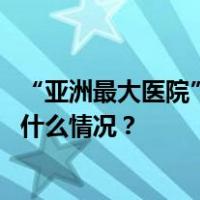 “亚洲最大医院”
什么情况？